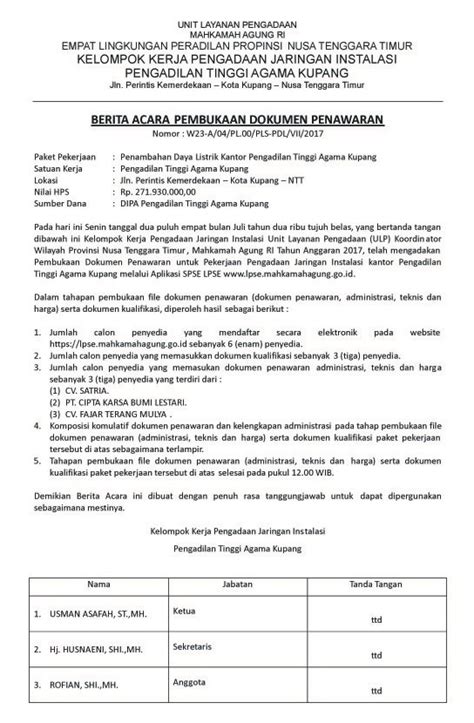 UNIT LAYANAN PENGADAAN
MAHKAMAH AGUNG RI
EMPAT LINGKUNGAN PERADILAN PROPINSI NUSA TENGGARA TIMUR
KELOMPOK KERJA PENGADAAN JARINGAN INSTALASI
PENGADILAN TINGGI AGAMA KUPANG
Jln. Perintis Kemerdekaan – Kota Kupang – Nusa Tenggara Timur

BERITA ACARA PEMBUKAAN DOKUMEN PENAWARAN
Nomor : W23-A/04/PL.00/PLS-PDL/VII/2017

Paket Pekerjaan : Penambahan Daya Listrik Kantor Pengadilan Tinggi Agama Kupang
Satuan Kerja : Pengadilan Tinggi Agama Kupang
Lokasi : Jln. Perintis Kemerdekaan – Kota Kupang – NTT
Nilai HPS : Rp. 271.930.000,00
Sumber Dana : DIPA Pengadilan Tinggi Agama Kupang

Pada hari ini Senin tanggal dua puluh empat bulan Juli tahun dua ribu tujuh belas, yang bertanda tangan dibawah ini Kelompok Kerja Pengadaan Jaringan Instalasi Unit Layanan Pengadaan (ULP) Koordinator Wilayah Provinsi Nusa Tenggara Timur, Mahkamah Agung RI Tahun Anggaran 2017, telah mengadakan Pembukaan Dokumen Penawaran untuk Pekerjaan Pengadaan Jaringan Instalasi kantor Pengadilan Tinggi Agama Kupang melalui Aplikasi SPSE LPSE www.lpse.mahkamahagung.go.id.

Dalam tahapan pembukaan file dokumen penawaran (dokumen penawaran, administrasi, teknis dan harga) serta dokumen kualifikasi, diperoleh hasil sebagai berikut :

1. Jumlah calon penyedia yang mendaftar secara elektronik pada website https://lpse.mahkamahagung.go.id sebanyak 6 (enam) penyedia.
2. Jumlah calon penyedia yang memasukkan dokumen kualifikasi sebanyak 3 (tiga) penyedia.
3. Jumlah calon penyedia yang memasukan dokumen penawaran administrasi, teknis dan harga sebanyak 3 (tiga) penyedia yang terdiri dari :
(1) CV. SATRIA.
(2) PT. CIPTA KARSA BUMI LESTARI.
(3) CV. FAJAR TERANG MULYA .
4. Komposisi komulatif dokumen penawaran dan kelengkapan administrasi pada tahap pembukaan file dokumen penawaran (administrasi, teknis dan harga) serta dokumen kualifikasi paket pekerjaan tersebut di atas sebagaimana terlampir.
5. Tahapan pembukaan file dokumen penawaran (administrasi, teknis dan harga) serta dokumen kualifikasi paket pekerjaan tersebut di atas selesai pada pukul 12.00 WIB.

Demikian Berita Acara ini dibuat dengan penuh rasa tanggungjawab untuk dapat dipergunakan sebagaimana mestinya.

Kelompok Kerja Pengadaan Jaringan Instalasi
Pengadilan Tinggi Agama Kupang

| Nama | Jabatan | Tanda Tangan |
|---|---|---|
| 1. USMAN ASAFAH, ST.,MH. | Ketua | ttd |
| 2. Hj. HUSNAENI, SHI.,MH. | Sekretaris | ttd |
| 3. ROFIAN, SHI.,MH. | Anggota | ttd |